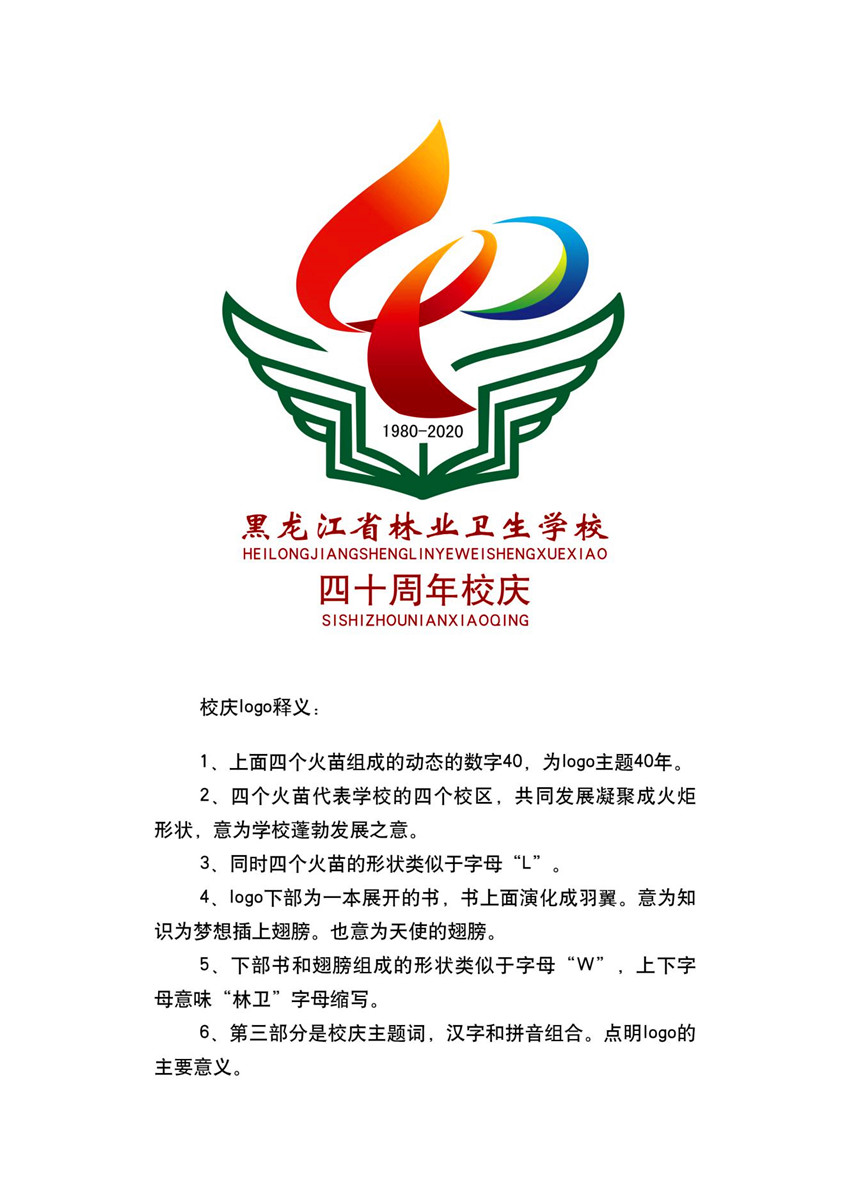 1980-2020

黑龙江省林业卫生学校
HEILONGJIANGSHENGLINYEWEISHENGXUEXIAO
四十周年校庆
SISHIZHOUNIANXIAOQING

校庆logo释义：

1、上面四个火苗组成的动态的数字40，为logo主题40年。

2、四个火苗代表学校的四个校区，共同发展凝聚成火炬形状，意为学校蓬勃发展之意。

3、同时四个火苗的形状类似于字母“L”。

4、logo下部为一本展开的书，书上面演化成羽翼。意为知识为梦想插上翅膀。也意为天使的翅膀。

5、下部书和翅膀组成的形状类似于字母“W”，上下字母意味“林卫”字母缩写。

6、第三部分是校庆主题词，汉字和拼音组合。点明logo的主要意义。